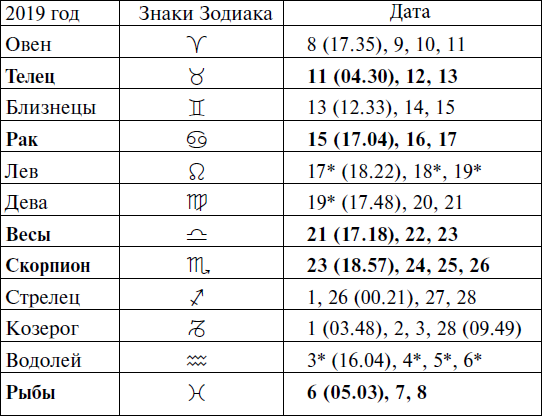 | 2019 год | Знаки Зодиака | Дата |
|---|---|---|
| Овен | ♈ | 8 (17.35), 9, 10, 11 |
| **Телец** | ♉ | **11 (04.30), 12, 13** |
| Близнецы | ♊ | 13 (12.33), 14, 15 |
| **Рак** | ♋ | **15 (17.04), 16, 17** |
| Лев | ♌ | 17* (18.22), 18*, 19* |
| Дева | ♍ | 19* (17.48), 20, 21 |
| **Весы** | ♎ | **21 (17.18), 22, 23** |
| **Скорпион** | ♏ | **23 (18.57), 24, 25, 26** |
| Стрелец | ♐ | 1, 26 (00.21), 27, 28 |
| Козерог | ♑ | 1 (03.48), 2, 3, 28 (09.49) |
| Водолей | ♒ | 3* (16.04), 4*, 5*, 6* |
| **Рыбы** | ♓ | **6 (05.03), 7, 8** |